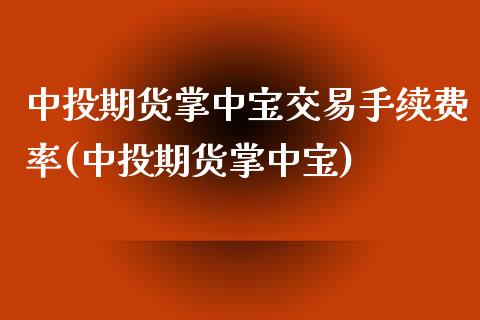 中投期货掌中宝交易手续费率(中投期货掌中宝)